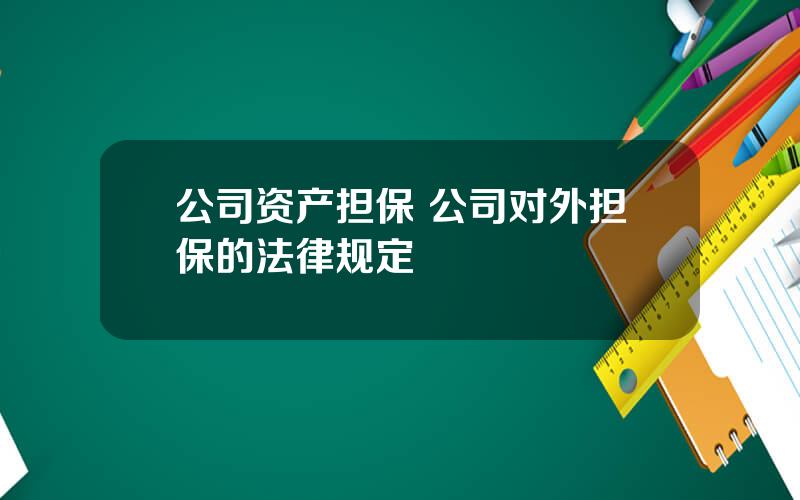 公司资产担保 公司对外担保的法律规定